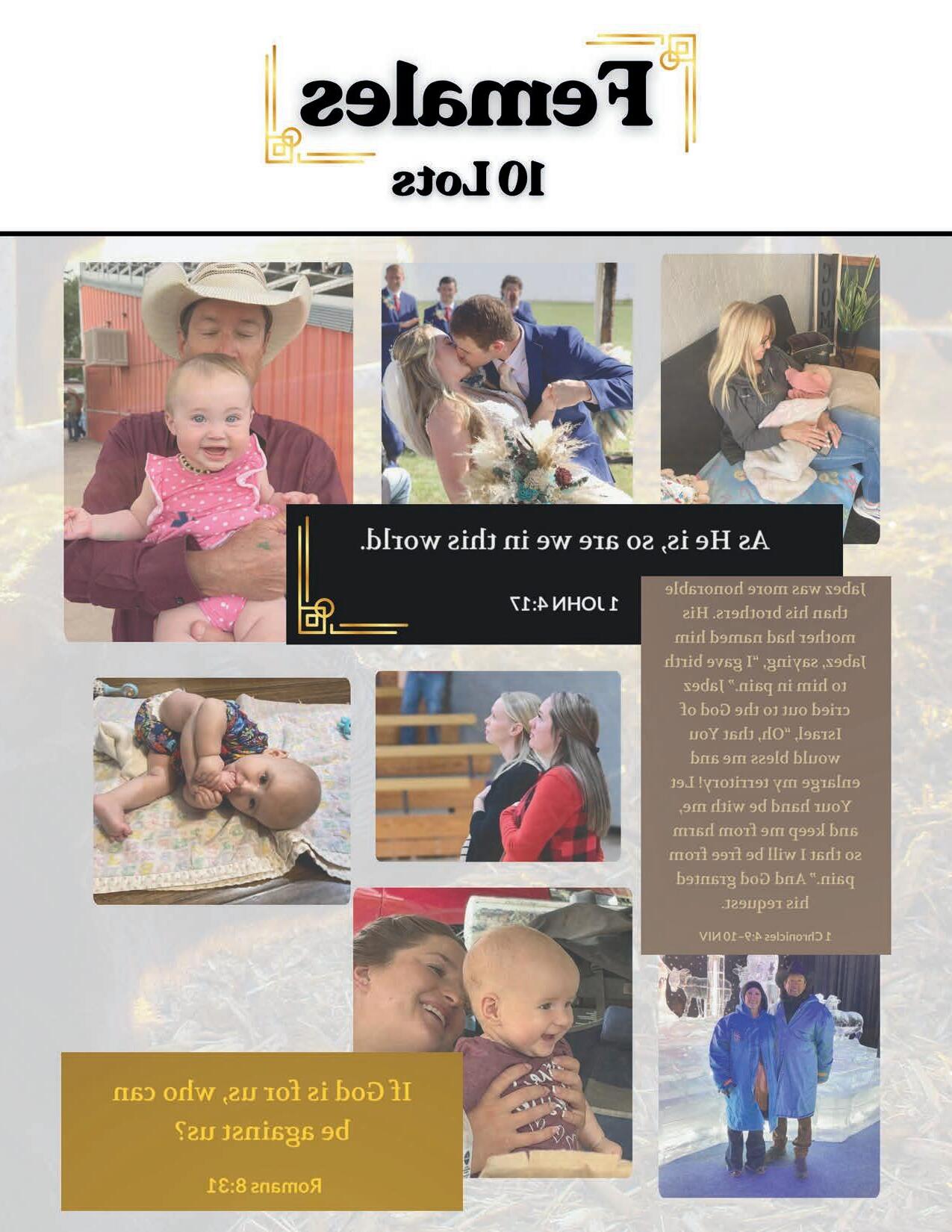 Females
10 Lots

As He is, so are we in this world.

1 JOHN 4:17

Jabez was more honorable than his brothers. His mother had named him Jabez, saying, "I gave birth to him in pain." Jabez cried out to the God of Israel, "Oh, that You would bless me and enlarge my territory! Let Your hand be with me, and keep me from harm so that I will be free from pain." And God granted his request.

1 Chronicles 4:9-10 NIV

If God is for us, who can be against us?

Romans 8:31